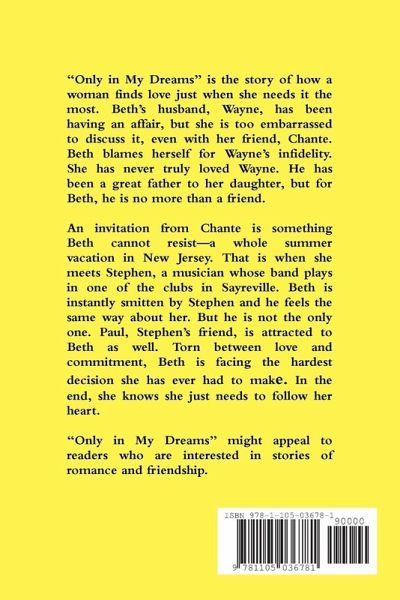 “Only in My Dreams” is the story of how a woman finds love just when she needs it the most. Beth’s husband, Wayne, has been having an affair, but she is too embarrassed to discuss it, even with her friend, Chante. Beth blames herself for Wayne’s infidelity. She has never truly loved Wayne. He has been a great father to her daughter, but for Beth, he is no more than a friend.

An invitation from Chante is something Beth cannot resist—a whole summer vacation in New Jersey. That is when she meets Stephen, a musician whose band plays in one of the clubs in Sayreville. Beth is instantly smitten by Stephen and he feels the same way about her. But he is not the only one. Paul, Stephen’s friend, is attracted to Beth as well. Torn between love and commitment, Beth is facing the hardest decision she has ever had to make. In the end, she knows she just needs to follow her heart.

“Only in My Dreams” might appeal to readers who are interested in stories of romance and friendship.

ISBN 978-1-105-03678-1

90000

9 781105 036781